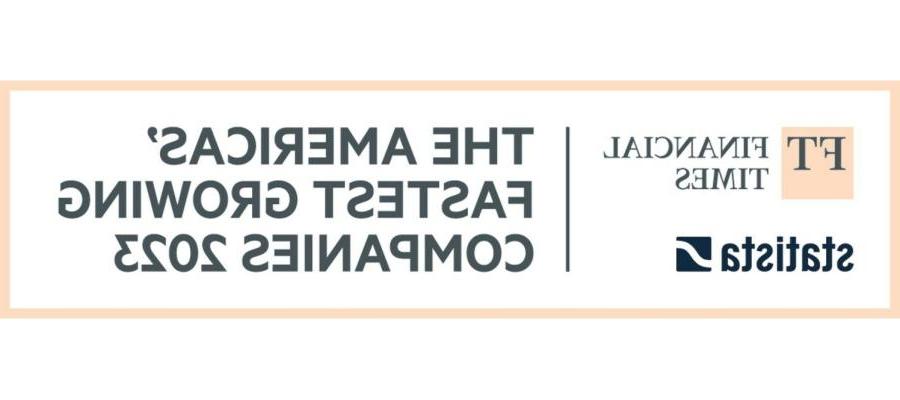 FT FINANCIAL TIMES

statista

THE AMERICAS' FASTEST GROWING COMPANIES 2023